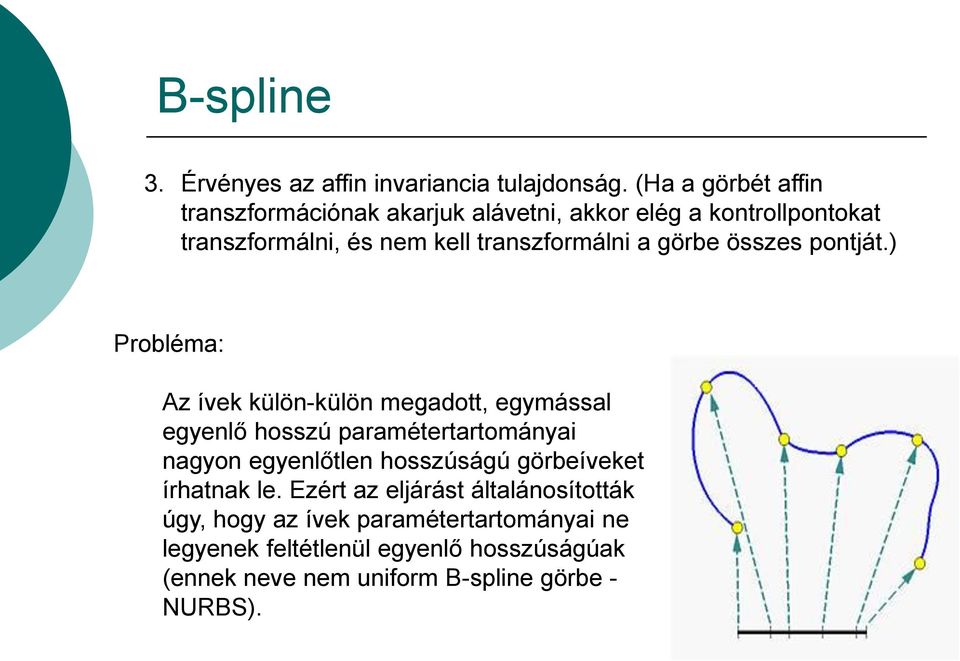 B-spline

3. Érvényes az affin invariancia tulajdonság. (Ha a görbét affin transzformációnak akarjuk alávetni, akkor elég a kontrollpontokat transzformálni, és nem kell transzformálni a görbe összes pontját.)

Probléma:

Az ívek külön-külön megadott, egymással egyenlő hosszú paramétertartományai nagyon egyenlőtlen hosszúságú görbeíveket írhatnak le. Ezért az eljárást általánosították úgy, hogy az ívek paramétertartományai ne legyenek feltétlenül egyenlő hosszúságúak (ennek neve nem uniform B-spline görbe - NURBS).